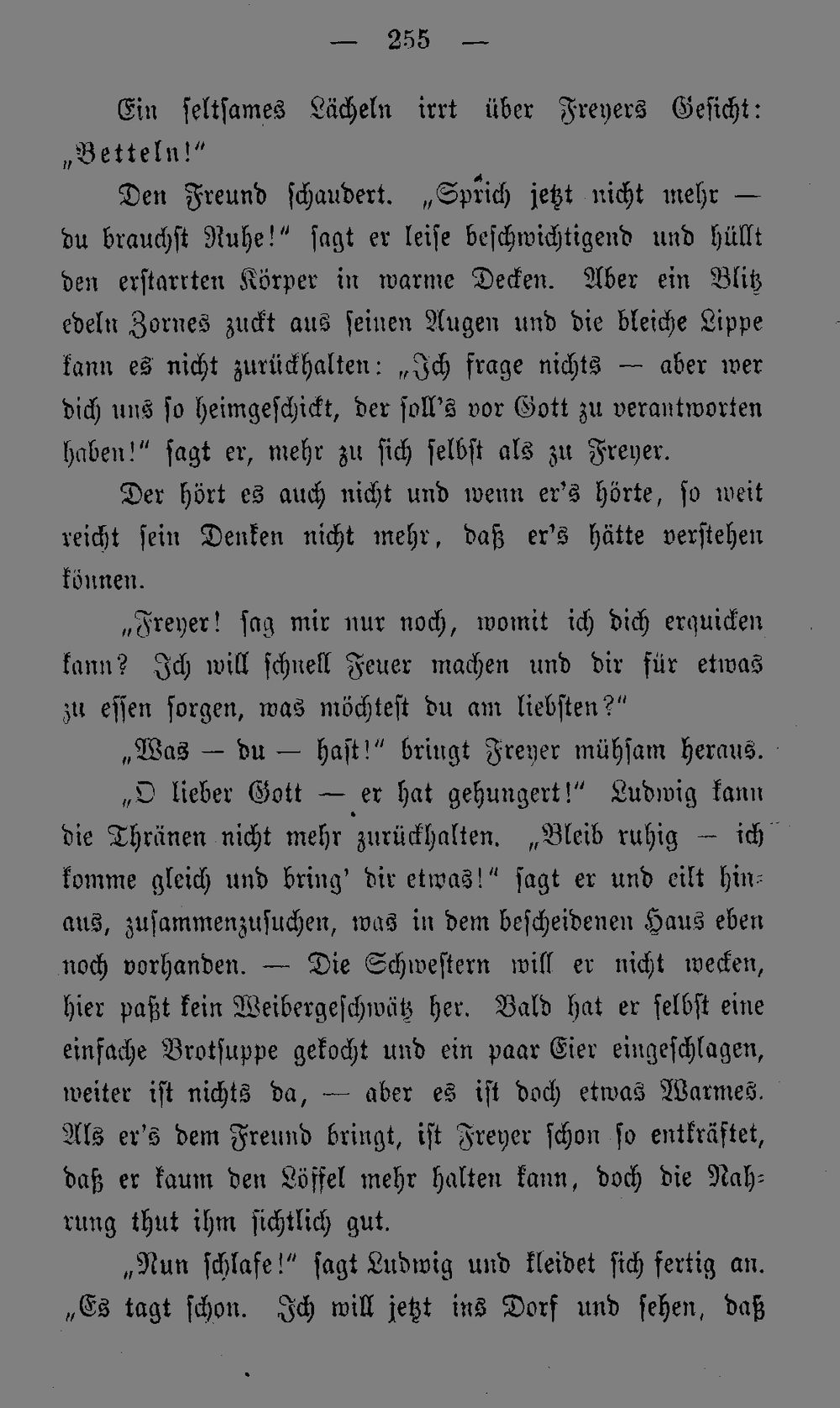 — 255 —

Ein seltsames Lächeln irrt über Freyers Gesicht: „Betteln!"

Den Freund schaudert. „Sprich jetzt nicht mehr — du brauchst Ruhe!" sagt er leise beschwichtigend und hüllt den erstarrten Körper in warme Decken. Aber ein Blitz edeln Zornes zuckt aus seinen Augen und die bleiche Lippe kann es nicht zurückhalten: „Ich frage nichts — aber wer dich uns so heimgeschickt, der soll's vor Gott zu verantworten haben!" sagt er, mehr zu sich selbst als zu Freyer.

Der hört es auch nicht und wenn er's hörte, so weit reicht sein Denken nicht mehr, daß er's hätte verstehen können.

„Freyer! sag mir nur noch, womit ich dich erquicken kann? Ich will schnell Feuer machen und dir für etwas zu essen sorgen, was möchtest du am liebsten?"

„Was — du — hast!" bringt Freyer mühsam heraus.

„O lieber Gott — er hat gehungert!" Ludwig kann die Thränen nicht mehr zurückhalten. „Bleib ruhig — ich komme gleich und bring' dir etwas!" sagt er und eilt hinaus, zusammenzusuchen, was in dem bescheidenen Haus eben noch vorhanden. — Die Schwestern will er nicht wecken, hier paßt kein Weibergeschwätz her. Bald hat er selbst eine einfache Brotsuppe gekocht und ein paar Eier eingeschlagen, weiter ist nichts da, — aber es ist doch etwas Warmes. Als er's dem Freund bringt, ist Freyer schon so entkräftet, daß er kaum den Löffel mehr halten kann, doch die Nahrung thut ihm sichtlich gut.

„Nun schlafe!" sagt Ludwig und kleidet sich fertig an. „Es tagt schon. Ich will jetzt ins Dorf und sehen, daß